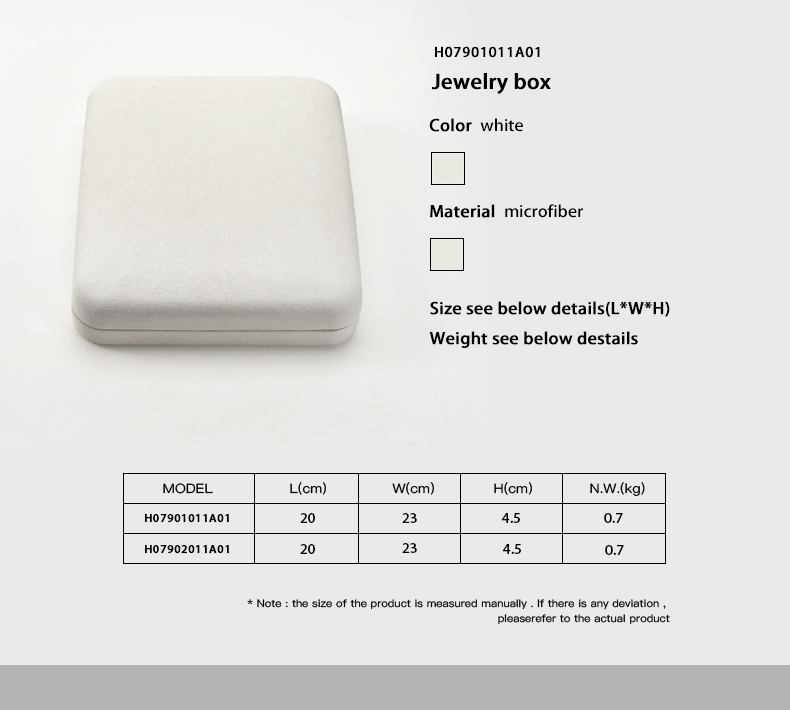 H07901011A01

Jewelry box

Color white

Material microfiber

Size see below details(L*W*H)

Weight see below destails

| MODEL | L(cm) | W(cm) | H(cm) | N.W.(kg) |
|---|---|---|---|---|
| H07901011A01 | 20 | 23 | 4.5 | 0.7 |
| H07902011A01 | 20 | 23 | 4.5 | 0.7 |

* Note : the size of the product is measured manually . If there is any deviation , pleaserefer to the actual product